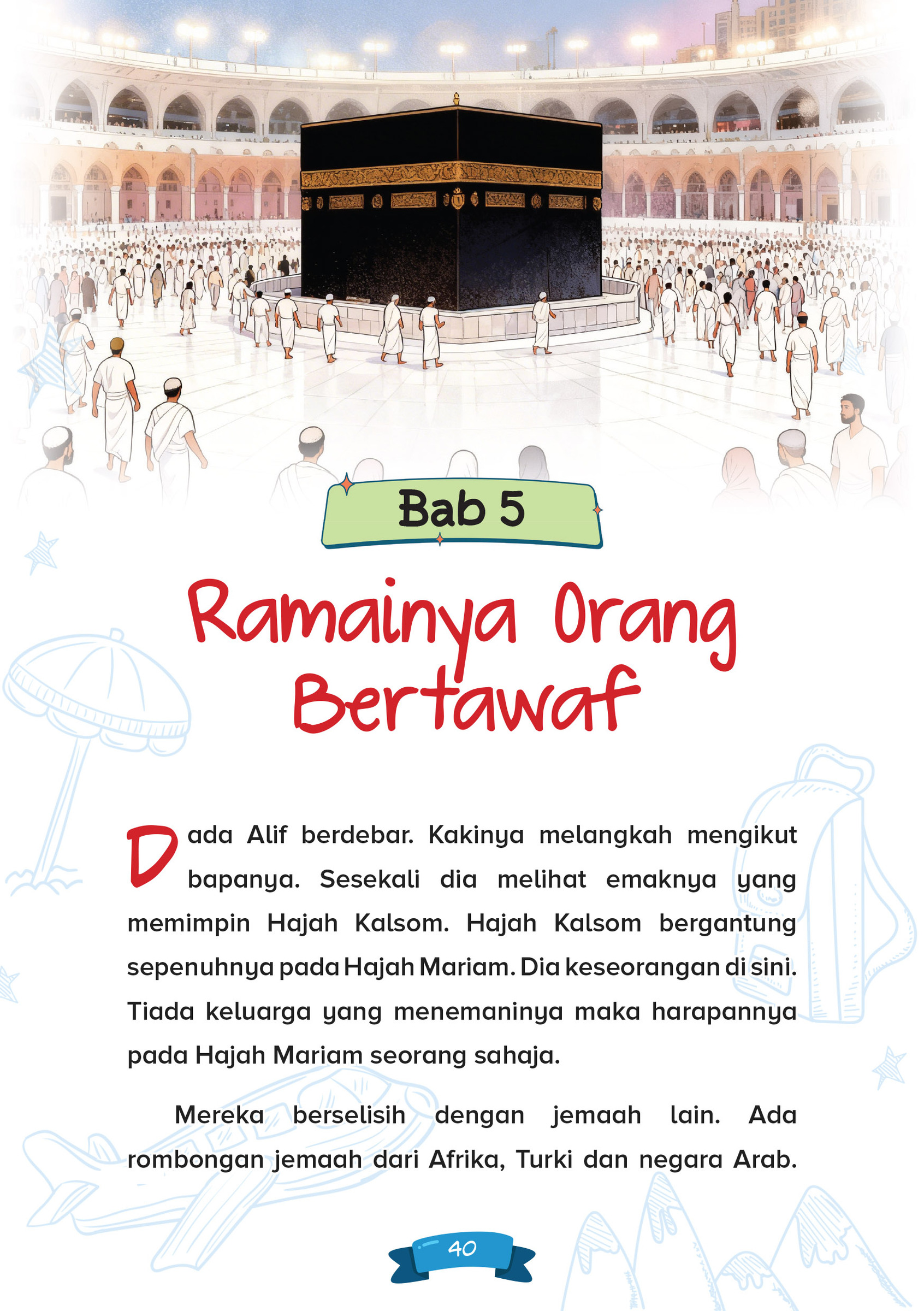 Bab 5

Ramainya Orang Bertawaf

Dada Alif berdebar. Kakinya melangkah mengikut bapanya. Sesekali dia melihat emaknya yang memimpin Hajah Kalsom. Hajah Kalsom bergantung sepenuhnya pada Hajah Mariam. Dia keseorangan di sini. Tiada keluarga yang menemaninya maka harapannya pada Hajah Mariam seorang sahaja.

Mereka berselisih dengan jemaah lain. Ada rombongan jemaah dari Afrika, Turki dan negara Arab.

40